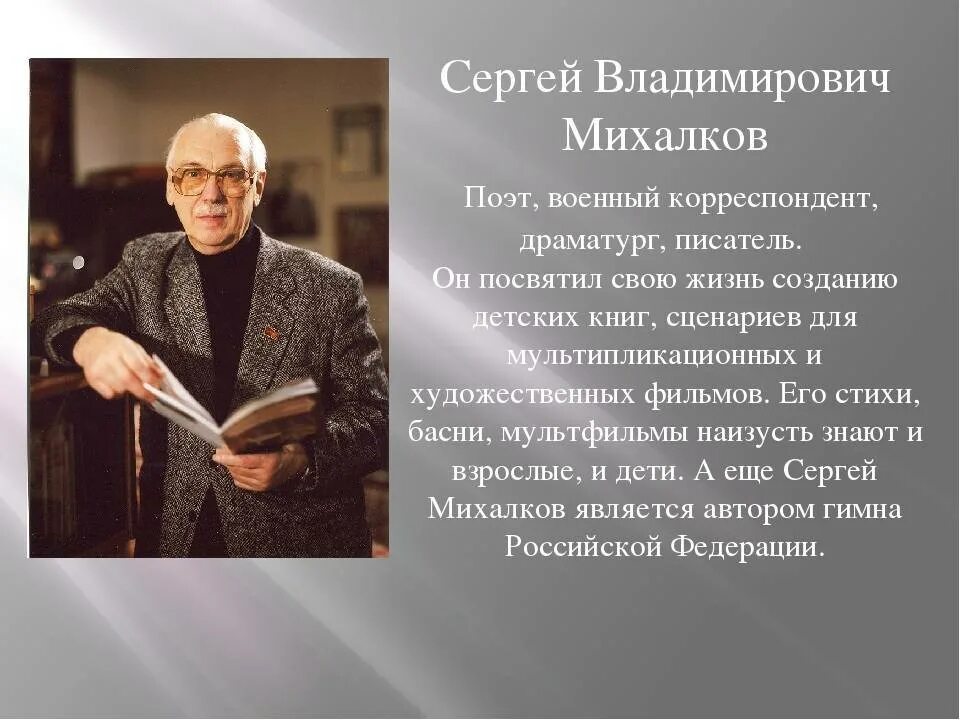 Сергей Владимирович Михалков

Поэт, военный корреспондент, драматург, писатель. Он посвятил свою жизнь созданию детских книг, сценариев для мультипликационных и художественных фильмов. Его стихи, басни, мультфильмы наизусть знают и взрослые, и дети. А еще Сергей Михалков является автором гимна Российской Федерации.